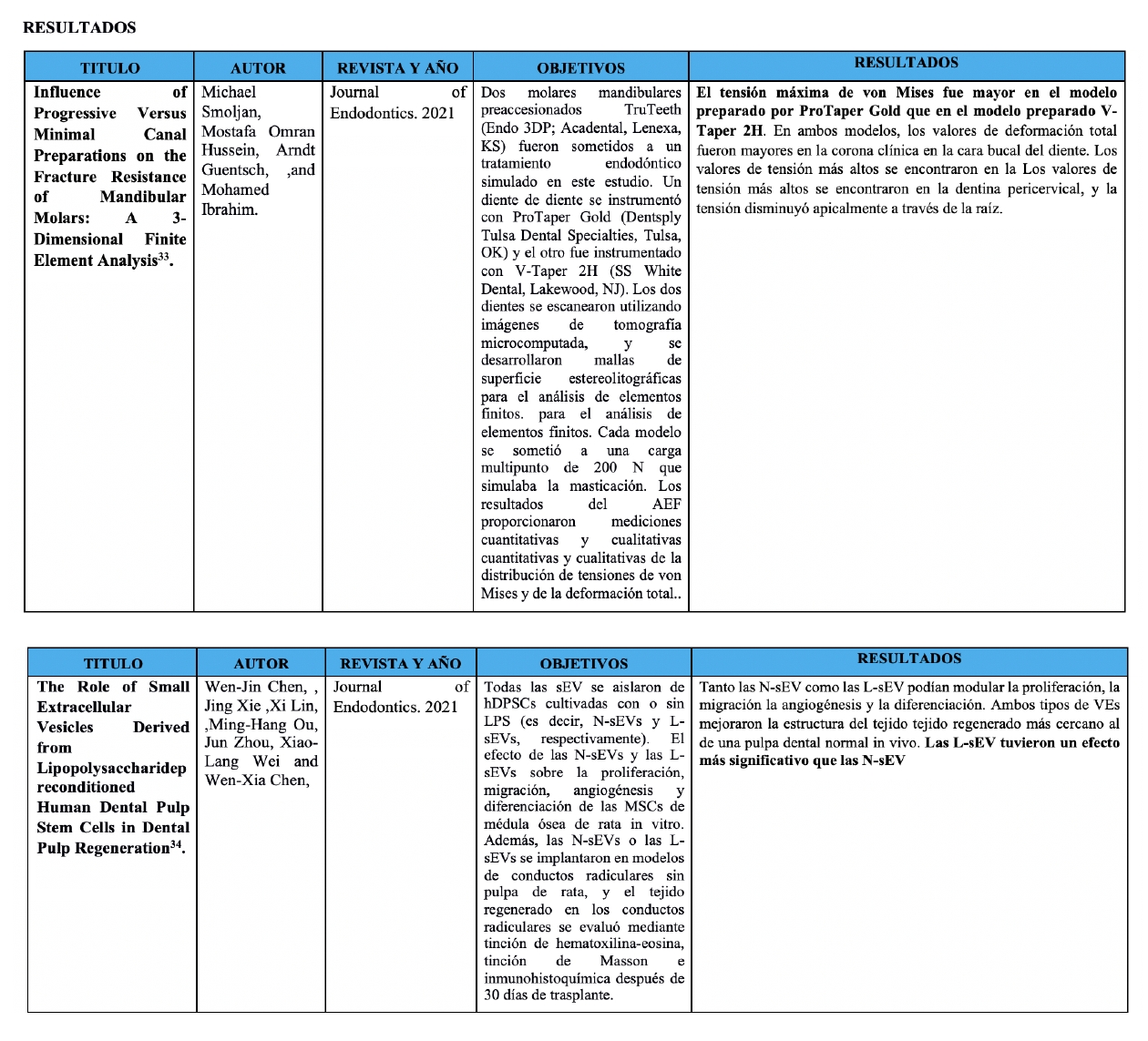 RESULTADOS

| TITULO | AUTOR | REVISTA Y AÑO | OBJETIVOS | RESULTADOS |
|---|---|---|---|---|
| Influence of Progressive Versus Minimal Canal Preparations on the Fracture Resistance of Mandibular Molars: A 3-Dimensional Finite Element Analysis$^{33}$. | Michael Smoljan, Mostafa Omran Hussein, Arndt Guentsch, ,and Mohamed Ibrahim. | Journal of Endodontics. 2021 | Dos molares mandibulares preaccesionados TruTeeth (Endo 3DP; Acadental, Lenexa, KS) fueron sometidos a un tratamiento endodóntico simulado en este estudio. Un diente de diente se instrumentó con ProTaper Gold (Dentsply Tulsa Dental Specialties, Tulsa, OK) y el otro fue instrumentado con V-Taper 2H (SS White Dental, Lakewood, NJ). Los dos dientes se escanearon utilizando imágenes de tomografía microcomputada, y se desarrollaron mallas de superficie estereolitográficas para el análisis de elementos finitos. para el análisis de elementos finitos. Cada modelo se sometió a una carga multipunto de 200 N que simulaba la masticación. Los resultados del AEF proporcionaron mediciones cuantitativas y cualitativas cuantitativas y cualitativas de la distribución de tensiones de von Mises y de la deformación total.. | El tensión máxima de von Mises fue mayor en el modelo preparado por ProTaper Gold que en el modelo preparado V-Taper 2H. En ambos modelos, los valores de deformación total fueron mayores en la corona clínica en la cara bucal del diente. Los valores de tensión más altos se encontraron en la Los valores de tensión más altos se encontraron en la dentina pericervical, y la tensión disminuyó apicalmente a través de la raíz. |

| TITULO | AUTOR | REVISTA Y AÑO | OBJETIVOS | RESULTADOS |
|---|---|---|---|---|
| The Role of Small Extracellular Vesicles Derived from Lipopolysaccharidep reconditioned Human Dental Pulp Stem Cells in Dental Pulp Regeneration$^{34}$. | Wen-Jin Chen, , Jing Xie ,Xi Lin, ,Ming-Hang Ou, Jun Zhou, Xiao-Lang Wei and Wen-Xia Chen, | Journal of Endodontics. 2021 | Todas las sEV se aislaron de hDPSCs cultivadas con o sin LPS (es decir, N-sEVs y L-sEVs, respectivamente). El efecto de las N-sEVs y las L-sEVs sobre la proliferación, migración, angiogénesis y diferenciación de las MSCs de médula ósea de rata in vitro. Además, las N-sEVs o las L-sEVs se implantaron en modelos de conductos radiculares sin pulpa de rata, y el tejido regenerado en los conductos radiculares se evaluó mediante tinción de hematoxilina-eosina, tinción de Masson e inmunohistoquímica después de 30 días de trasplante. | Tanto las N-sEV como las L-sEV podían modular la proliferación, la migración la angiogénesis y la diferenciación. Ambos tipos de VEs mejoraron la estructura del tejido tejido regenerado más cercano al de una pulpa dental normal in vivo. Las L-sEV tuvieron un efecto más significativo que las N-sEV |